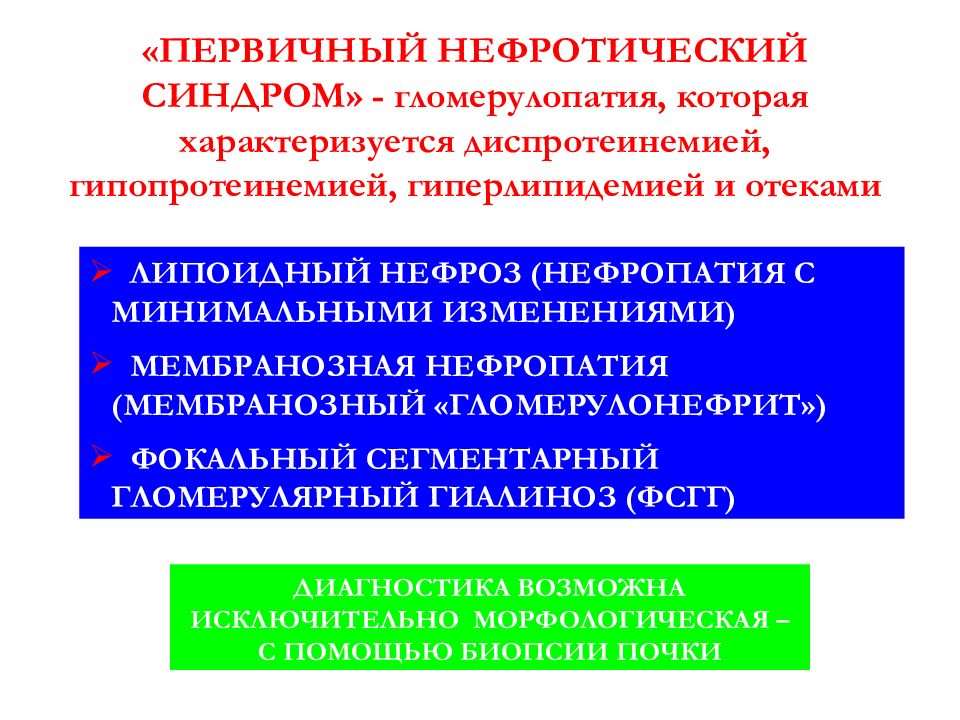 «ПЕРВИЧНЫЙ НЕФРОТИЧЕСКИЙ СИНДРОМ» - гломерулопатия, которая характеризуется диспротеинемией, гипопротеинемией, гиперлипидемией и отеками

➢ ЛИПОИДНЫЙ НЕФРОЗ (НЕФРОПАТИЯ С МИНИМАЛЬНЫМИ ИЗМЕНЕНИЯМИ)
➢ МЕМБРАНОЗНАЯ НЕФРОПАТИЯ (МЕМБРАНОЗНЫЙ «ГЛОМЕРУЛОНЕФРИТ»)
➢ ФОКАЛЬНЫЙ СЕГМЕНТАРНЫЙ ГЛОМЕРУЛЯРНЫЙ ГИАЛИНОЗ (ФСГГ)

ДИАГНОСТИКА ВОЗМОЖНА ИСКЛЮЧИТЕЛЬНО МОРФОЛОГИЧЕСКАЯ – С ПОМОЩЬЮ БИОПСИИ ПОЧКИ